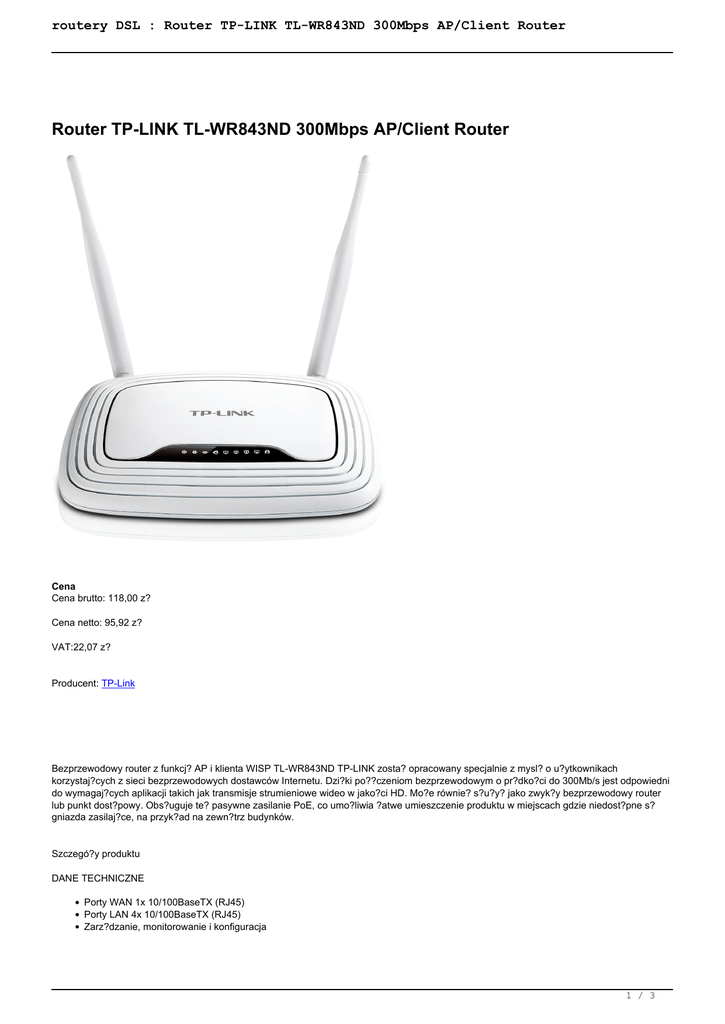 routery DSL : Router TP-LINK TL-WR843ND 300Mbps AP/Client Router

Router TP-LINK TL-WR843ND 300Mbps AP/Client Router

TP-LINK

Cena
Cena brutto: 118,00 z?

Cena netto: 95,92 z?

VAT:22,07 z?

Producent: TP-Link

Bezprzewodowy router z funkcj? AP i klienta WISP TL-WR843ND TP-LINK zosta? opracowany specjalnie z mysl? o u?ytkownikach korzystaj?cych z sieci bezprzewodowych dostawców Internetu. Dzi?ki po??czeniom bezprzewodowym o pr?dko?ci do 300Mb/s jest odpowiedni do wymagaj?cych aplikacji takich jak transmisje strumieniowe wideo w jako?ci HD. Mo?e równie? s?u?y? jako zwyk?y bezprzewodowy router lub punkt dost?powy. Obs?uguje te? pasywne zasilanie PoE, co umo?liwia ?atwe umieszczenie produktu w miejscach gdzie niedost?pne s? gniazda zasilaj?ce, na przyk?ad na zewn?trz budynków.

Szczegó?y produktu

DANE TECHNICZNE

• Porty WAN 1x 10/100BaseTX (RJ45)
• Porty LAN 4x 10/100BaseTX (RJ45)
• Zarz?dzanie, monitorowanie i konfiguracja

1 / 3